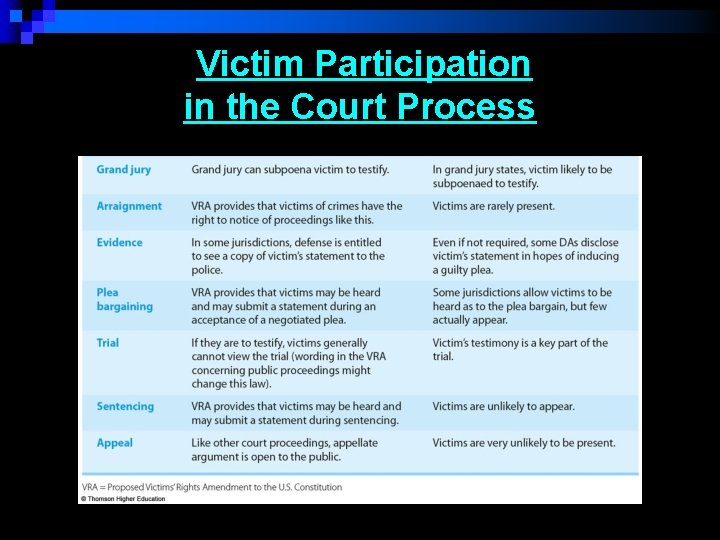 Victim Participation in the Court Process

| | | |
|---|---|---|
| Grand jury | Grand jury can subpoena victim to testify. | In grand jury states, victim likely to be subpoenaed to testify. |
| Arraignment | VRA provides that victims of crimes have the right to notice of proceedings like this. | Victims are rarely present. |
| Evidence | In some jurisdictions, defense is entitled to see a copy of victim's statement to the police. | Even if not required, some DAs disclose victim's statement in hopes of inducing a guilty plea. |
| Plea bargaining | VRA provides that victims may be heard and may submit a statement during an acceptance of a negotiated plea. | Some jurisdictions allow victims to be heard as to the plea bargain, but few actually appear. |
| Trial | If they are to testify, victims generally cannot view the trial (wording in the VRA concerning public proceedings might change this law). | Victim's testimony is a key part of the trial. |
| Sentencing | VRA provides that victims may be heard and may submit a statement during sentencing. | Victims are unlikely to appear. |
| Appeal | Like other court proceedings, appellate argument is open to the public. | Victims are very unlikely to be present. |

VRA = Proposed Victims' Rights Amendment to the U.S. Constitution
© Thomson Higher Education